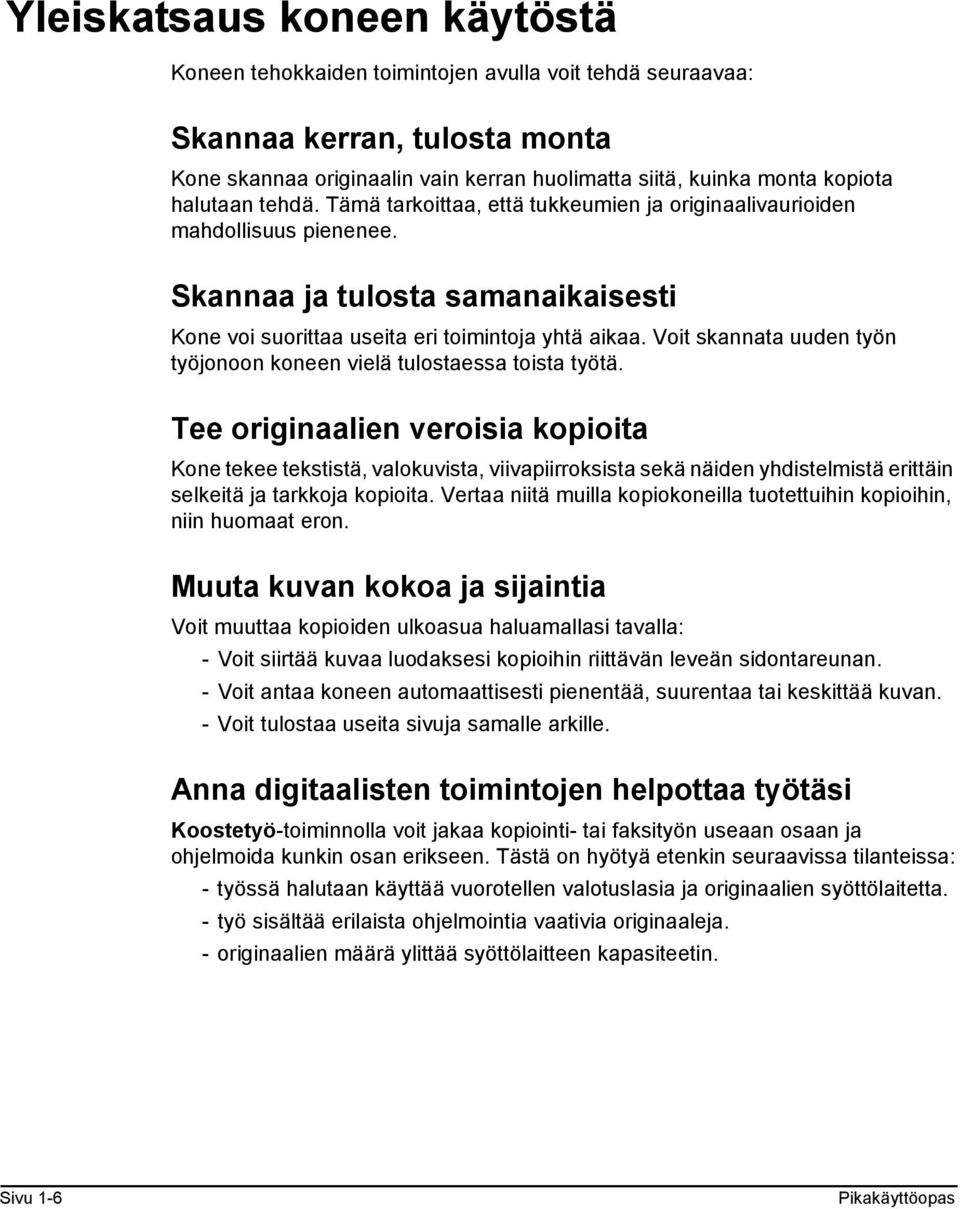 Yleiskatsaus koneen käytöstä

Koneen tehokkaiden toimintojen avulla voit tehdä seuraavaa:

Skannaa kerran, tulosta monta

Kone skannaa originaalin vain kerran huolimatta siitä, kuinka monta kopiota halutaan tehdä. Tämä tarkoittaa, että tukkeumien ja originaalivaurioiden mahdollisuus pienenee.

Skannaa ja tulosta samanaikaisesti

Kone voi suorittaa useita eri toimintoja yhtä aikaa. Voit skannata uuden työn työjonoon koneen vielä tulostaessa toista työtä.

Tee originaalien veroisia kopioita

Kone tekee tekstistä, valokuvista, viivapiirroksista sekä näiden yhdistelmistä erittäin selkeitä ja tarkkoja kopioita. Vertaa niitä muilla kopiokoneilla tuotettuihin kopioihin, niin huomaat eron.

Muuta kuvan kokoa ja sijaintia

Voit muuttaa kopioiden ulkoasua haluamallasi tavalla:
- Voit siirtää kuvaa luodaksesi kopioihin riittävän leveän sidontareunan.
- Voit antaa koneen automaattisesti pienentää, suurentaa tai keskittää kuvan.
- Voit tulostaa useita sivuja samalle arkille.

Anna digitaalisten toimintojen helpottaa työtäsi

Koostetyö-toiminnolla voit jakaa kopiointi- tai faksityön useaan osaan ja ohjelmoida kunkin osan erikseen. Tästä on hyötyä etenkin seuraavissa tilanteissa:
- työssä halutaan käyttää vuorotellen valotuslasia ja originaalien syöttölaitetta.
- työ sisältää erilaista ohjelmointia vaativia originaaleja.
- originaalien määrä ylittää syöttölaitteen kapasiteetin.

Sivu 1-6

Pikakäyttöopas